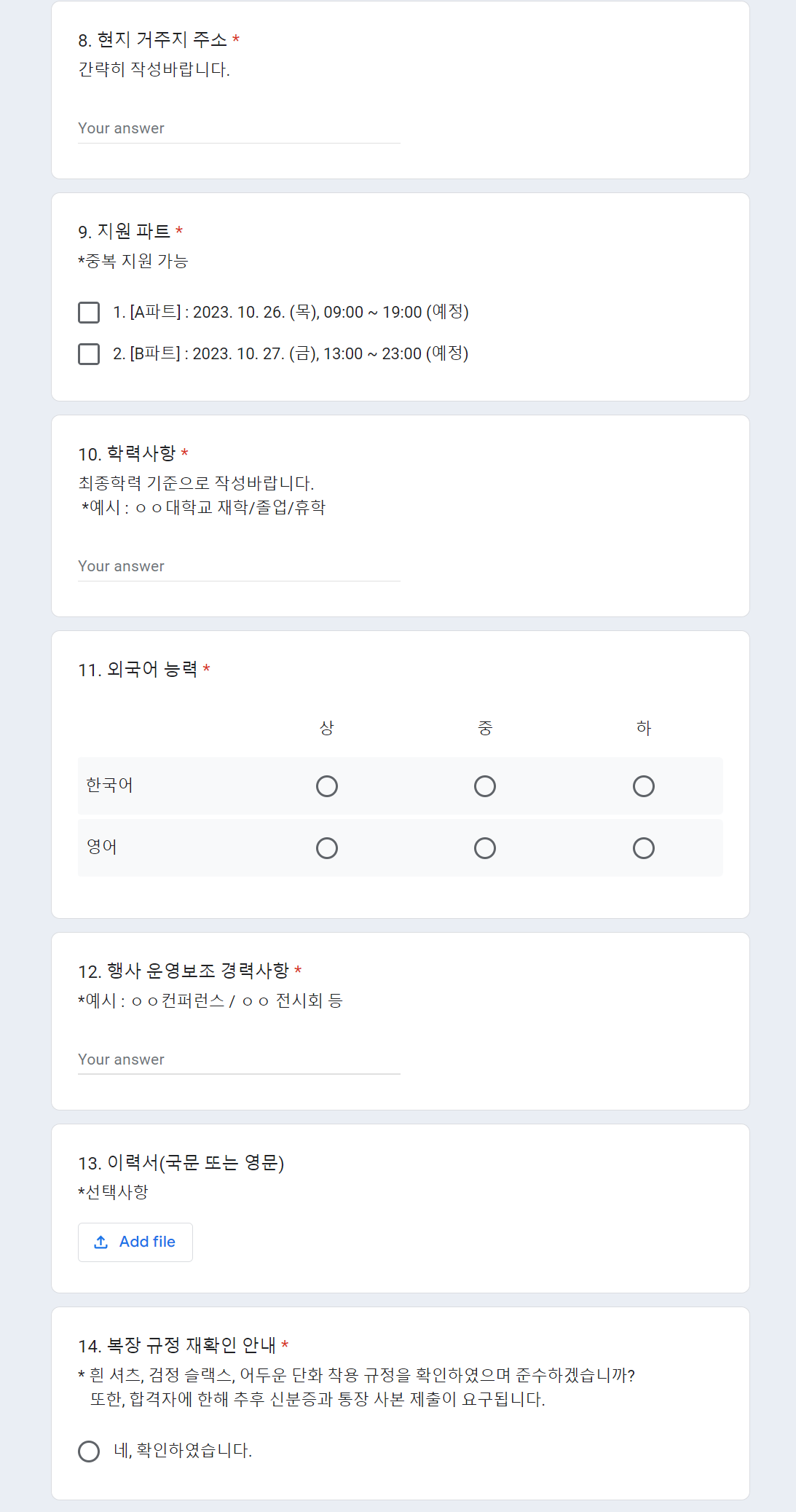 8. 현지 거주지 주소 *
간략히 작성바랍니다.

Your answer

9. 지원 파트 *
*중복 지원 가능

1. [A파트] : 2023. 10. 26. (목), 09:00 ~ 19:00 (예정)

2. [B파트] : 2023. 10. 27. (금), 13:00 ~ 23:00 (예정)

10. 학력사항 *
최종학력 기준으로 작성바랍니다.
*예시 : ㅇㅇ대학교 재학/졸업/휴학

Your answer

11. 외국어 능력 *

| | 상 | 중 | 하 |
|---|---|---|---|
| 한국어 | | | |
| 영어 | | | |

12. 행사 운영보조 경력사항 *
*예시 : ㅇㅇ컨퍼런스 / ㅇㅇ 전시회 등

Your answer

13. 이력서(국문 또는 영문)
*선택사항

Add file

14. 복장 규정 재확인 안내 *
* 흰 셔츠, 검정 슬랙스, 어두운 단화 착용 규정을 확인하였으며 준수하겠습니까?
또한, 합격자에 한해 추후 신분증과 통장 사본 제출이 요구됩니다.

네, 확인하였습니다.